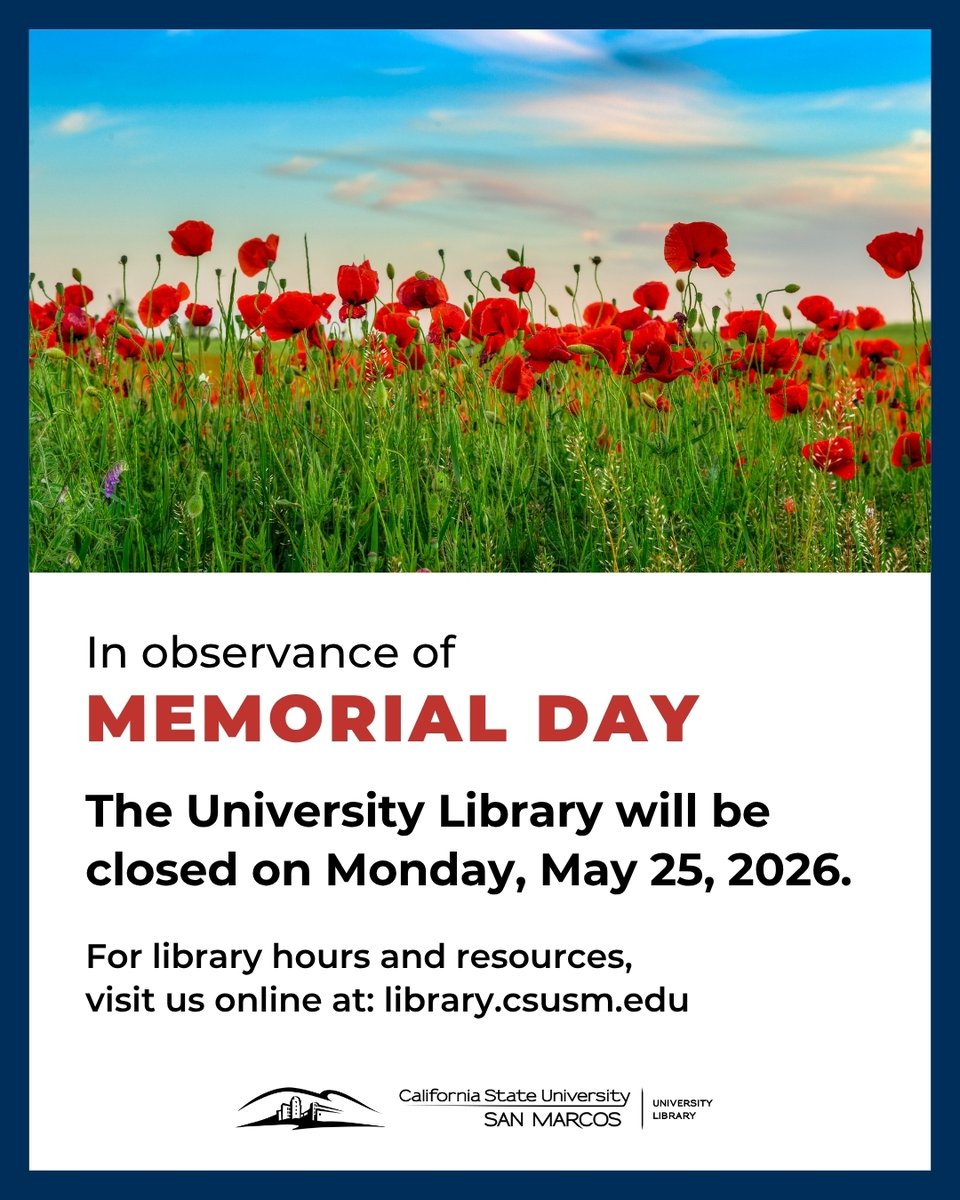 In observance of

MEMORIAL DAY

The University Library will be closed on Monday, May 25, 2026.

For library hours and resources, visit us online at: library.csusm.edu

California State University
SAN MARCOS

UNIVERSITY
LIBRARY